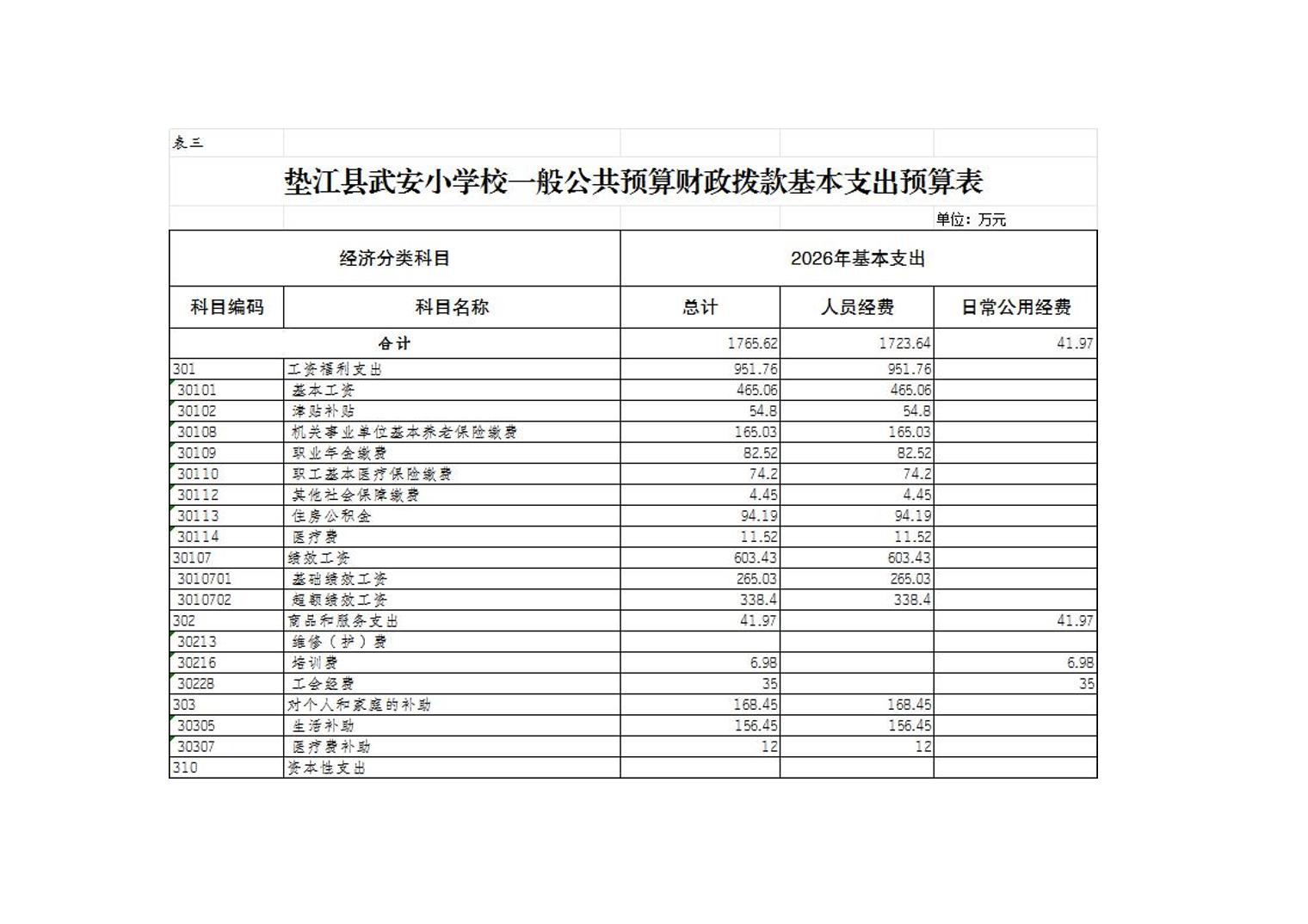 表三

垫江县武安小学校一般公共预算财政拨款基本支出预算表

单位：万元

| 经济分类科目 | | 2026年基本支出 | | |
|---|---|---|---|---|
| 科目编码 | 科目名称 | 总计 | 人员经费 | 日常公用经费 |
| 合计 | | 1765.62 | 1723.64 | 41.97 |
| 301 | 工资福利支出 | 951.76 | 951.76 | |
| 30101 | 基本工资 | 465.06 | 465.06 | |
| 30102 | 津贴补贴 | 54.8 | 54.8 | |
| 30108 | 机关事业单位基本养老保险缴费 | 165.03 | 165.03 | |
| 30109 | 职业年金缴费 | 82.52 | 82.52 | |
| 30110 | 职工基本医疗保险缴费 | 74.2 | 74.2 | |
| 30112 | 其他社会保障缴费 | 4.45 | 4.45 | |
| 30113 | 住房公积金 | 94.19 | 94.19 | |
| 30114 | 医疗费 | 11.52 | 11.52 | |
| 30107 | 绩效工资 | 603.43 | 603.43 | |
| 3010701 | 基础绩效工资 | 265.03 | 265.03 | |
| 3010702 | 超额绩效工资 | 338.4 | 338.4 | |
| 302 | 商品和服务支出 | 41.97 | | 41.97 |
| 30213 | 维修（护）费 | | | |
| 30216 | 培训费 | 6.98 | | 6.98 |
| 30228 | 工会经费 | 35 | | 35 |
| 303 | 对个人和家庭的补助 | 168.45 | 168.45 | |
| 30305 | 生活补助 | 156.45 | 156.45 | |
| 30307 | 医疗费补助 | 12 | 12 | |
| 310 | 资本性支出 | | | |